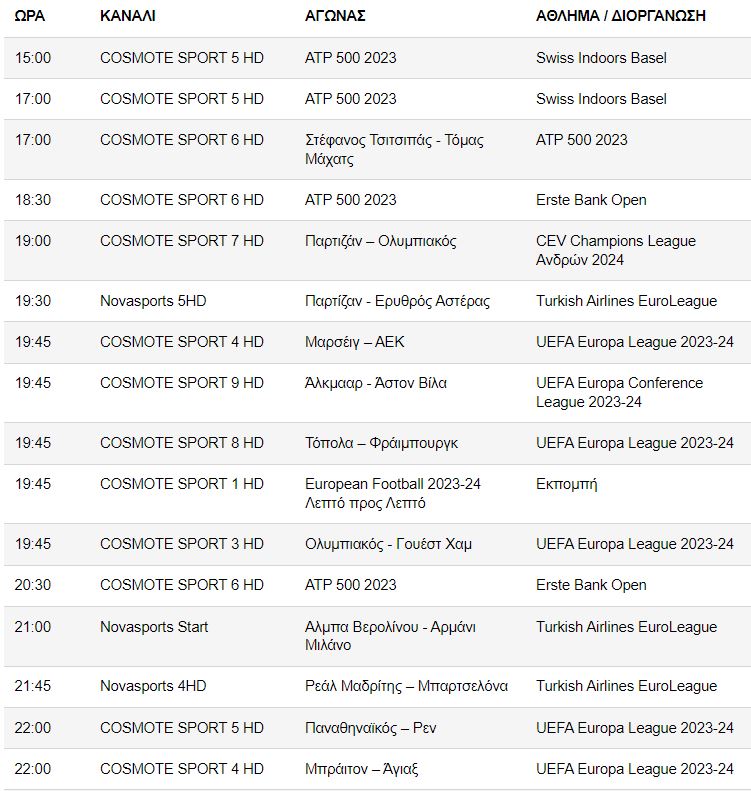 | ΩΡΑ | ΚΑΝΑΛΙ | ΑΓΩΝΑΣ | ΑΘΛΗΜΑ / ΔΙΟΡΓΑΝΩΣΗ |
|---|---|---|---|
| 15:00 | COSMOTE SPORT 5 HD | ATP 500 2023 | Swiss Indoors Basel |
| 17:00 | COSMOTE SPORT 5 HD | ATP 500 2023 | Swiss Indoors Basel |
| 17:00 | COSMOTE SPORT 6 HD | Στέφανος Τσιτσιπάς - Τόμας Μάχατς | ATP 500 2023 |
| 18:30 | COSMOTE SPORT 6 HD | ATP 500 2023 | Erste Bank Open |
| 19:00 | COSMOTE SPORT 7 HD | Παρτιζάν – Ολυμπιακός | CEV Champions League Ανδρών 2024 |
| 19:30 | Novasports 5HD | Παρτίζαν - Ερυθρός Αστέρας | Turkish Airlines EuroLeague |
| 19:45 | COSMOTE SPORT 4 HD | Μαρσέιγ – ΑΕΚ | UEFA Europa League 2023-24 |
| 19:45 | COSMOTE SPORT 9 HD | Άλκμααρ - Άστον Βίλα | UEFA Europa Conference League 2023-24 |
| 19:45 | COSMOTE SPORT 8 HD | Τόπολα – Φράιμπουργκ | UEFA Europa League 2023-24 |
| 19:45 | COSMOTE SPORT 1 HD | European Football 2023-24 Λεπτό προς Λεπτό | Εκπομπή |
| 19:45 | COSMOTE SPORT 3 HD | Ολυμπιακός - Γουέστ Χαμ | UEFA Europa League 2023-24 |
| 20:30 | COSMOTE SPORT 6 HD | ATP 500 2023 | Erste Bank Open |
| 21:00 | Novasports Start | Αλμπα Βερολίνου - Αρμάνι Μιλάνο | Turkish Airlines EuroLeague |
| 21:45 | Novasports 4HD | Ρεάλ Μαδρίτης – Μπαρτσελόνα | Turkish Airlines EuroLeague |
| 22:00 | COSMOTE SPORT 5 HD | Παναθηναϊκός – Ρεν | UEFA Europa League 2023-24 |
| 22:00 | COSMOTE SPORT 4 HD | Μπράιτον – Άγιαξ | UEFA Europa League 2023-24 |